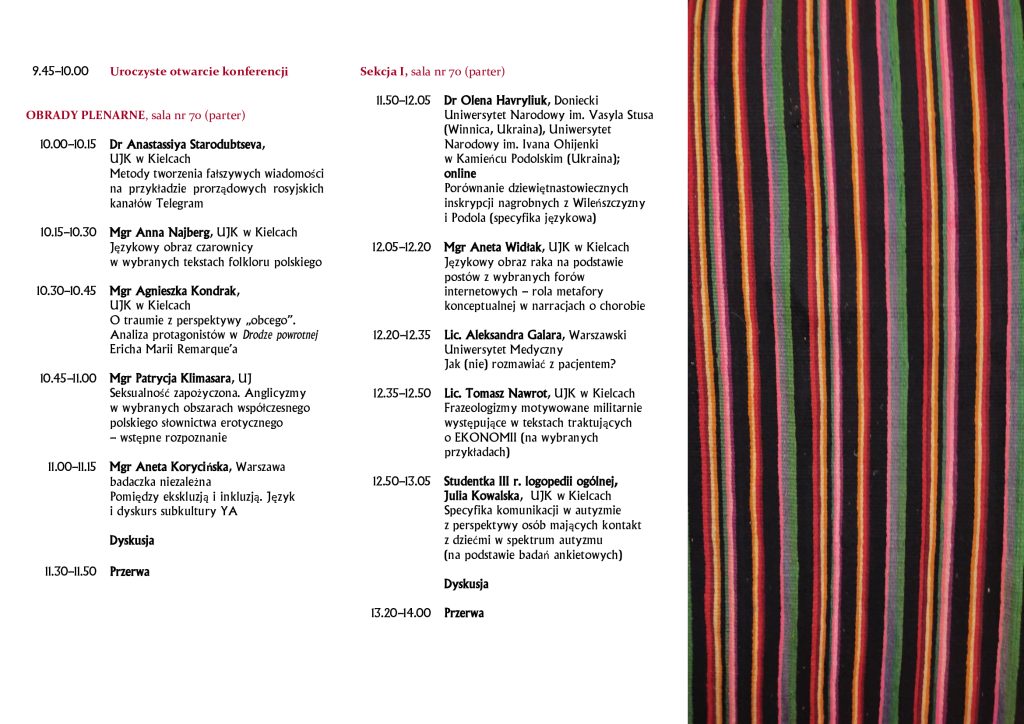 9.45–10.00 Uroczyste otwarcie konferencji

OBRADY PLENARNE, sala nr 70 (parter)

10.00–10.15 Dr Anastassiya Starodubtseva, UJK w Kielcach
Metody tworzenia fałszywych wiadomości na przykładzie prorządowych rosyjskich kanałów Telegram

10.15–10.30 Mgr Anna Najberg, UJK w Kielcach
Językowy obraz czarownicy w wybranych tekstach folkloru polskiego

10.30–10.45 Mgr Agnieszka Kondrak, UJK w Kielcach
O traumie z perspektywy „obcego". Analiza protagonistów w Drodze powrotnej Ericha Marii Remarque'a

10.45–11.00 Mgr Patrycja Klimasara, UJ
Seksualność zapożyczona. Anglicyzmy w wybranych obszarach współczesnego polskiego słownictwa erotycznego – wstępne rozpoznanie

11.00–11.15 Mgr Aneta Korycińska, Warszawa badaczka niezależna
Pomiędzy ekskluzją i inkluzją. Język i dyskurs subkultury YA

Dyskusja

11.30–11.50 Przerwa

Sekcja I, sala nr 70 (parter)

11.50–12.05 Dr Olena Havryliuk, Doniecki Uniwersytet Narodowy im. Vasyla Stusa (Winnica, Ukraina), Uniwersytet Narodowy im. Ivana Ohijenki w Kamieńcu Podolskim (Ukraina); online
Porównanie dziewiętnastowiecznych inskrypcji nagrobnych z Wileńszczyzny i Podola (specyfika językowa)

12.05–12.20 Mgr Aneta Widłak, UJK w Kielcach
Językowy obraz raka na podstawie postów z wybranych forów internetowych – rola metafory konceptualnej w narracjach o chorobie

12.20–12.35 Lic. Aleksandra Galara, Warszawski Uniwersytet Medyczny
Jak (nie) rozmawiać z pacjentem?

12.35–12.50 Lic. Tomasz Nawrot, UJK w Kielcach
Frazeologizmy motywowane militarnie występujące w tekstach traktujących o EKONOMII (na wybranych przykładach)

12.50–13.05 Studentka III r. logopedii ogólnej, Julia Kowalska, UJK w Kielcach
Specyfika komunikacji w autyzmie z perspektywy osób mających kontakt z dziećmi w spektrum autyzmu (na podstawie badań ankietowych)

Dyskusja

13.20–14.00 Przerwa